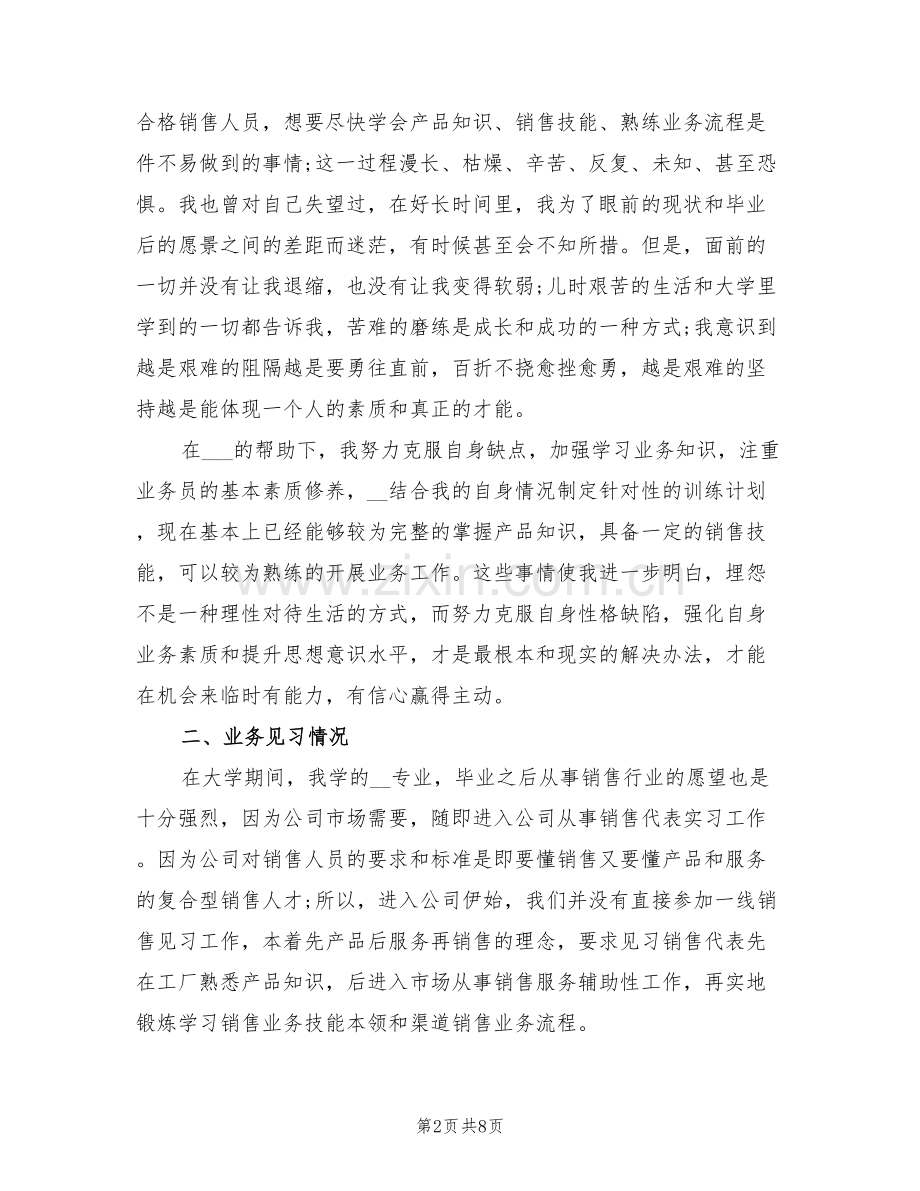 合格销售人员，想要尽快学会产品知识、销售技能、熟练业务流程是件不易做到的事情;这一过程漫长、枯燥、辛苦、反复、未知、甚至恐惧。我也曾对自己失望过，在好长时间里，我为了眼前的现状和毕业后的愿景之间的差距而迷茫，有时候甚至会不知所措。但是，面前的一切并没有让我退缩，也没有让我变得软弱;儿时艰苦的生活和大学里学到的一切都告诉我，苦难的磨练是成长和成功的一种方式;我意识到越是艰难的阻隔越是要勇往直前，百折不挠愈挫愈勇，越是艰难的坚持越是能体现一个人的素质和真正的才能。

在____的帮助下，我努力克服自身缺点，加强学习业务知识，注重业务员的基本素质修养，____结合我的自身情况制定针对性的训练计划，现在基本上已经能够较为完整的掌握产品知识，具备一定的销售技能，可以较为熟练的开展业务工作。这些事情使我进一步明白，埋怨不是一种理性对待生活的方式，而努力克服自身性格缺陷，强化自身业务素质和提升思想意识水平，才是最根本和现实的解决办法，才能在机会来临时有能力，有信心赢得主动。

二、业务见习情况

在大学期间，我学的____专业，毕业之后从事销售行业的愿望也是十分强烈，因为公司市场需要，随即进入公司从事销售代表实习工作。因为公司对销售人员的要求和标准是即要懂销售又要懂产品和服务的复合型销售人才;所以，进入公司伊始，我们并没有直接参加一线销售见习工作，本着先产品后服务再销售的理念，要求见习销售代表先在工厂熟悉产品知识，后进入市场从事销售服务辅助性工作，再实地锻炼学习销售业务技能本领和渠道销售业务流程。

第2页 共8页

www.zixin.com.cn